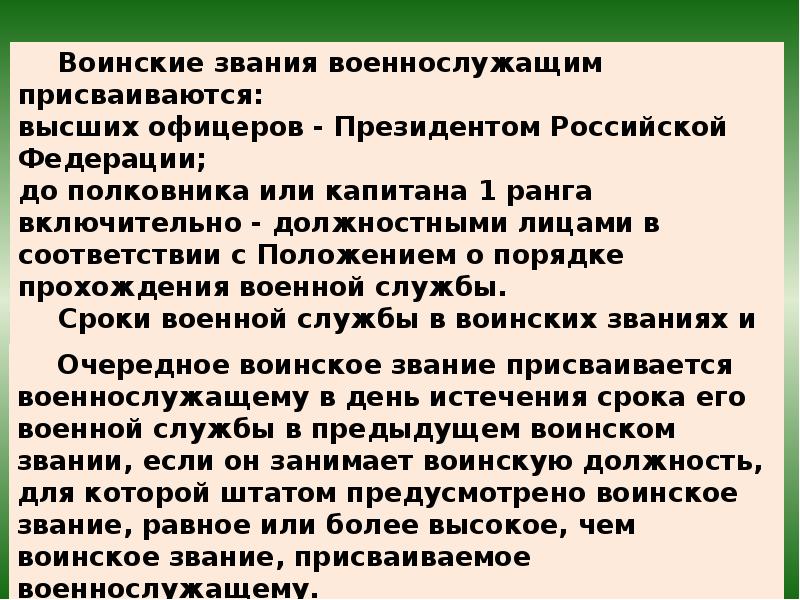 Воинские звания военнослужащим присваиваются:
высших офицеров - Президентом Российской Федерации;
до полковника или капитана 1 ранга включительно - должностными лицами в соответствии с Положением о порядке прохождения военной службы.

Сроки военной службы в воинских званиях и

Очередное воинское звание присваивается военнослужащему в день истечения срока его военной службы в предыдущем воинском звании, если он занимает воинскую должность, для которой штатом предусмотрено воинское звание, равное или более высокое, чем воинское звание, присваиваемое военнослужащему.